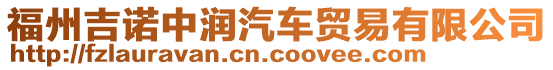 福州吉诺中润汽车贸易有限公司
http://fzlauravan.cn.coovee.com